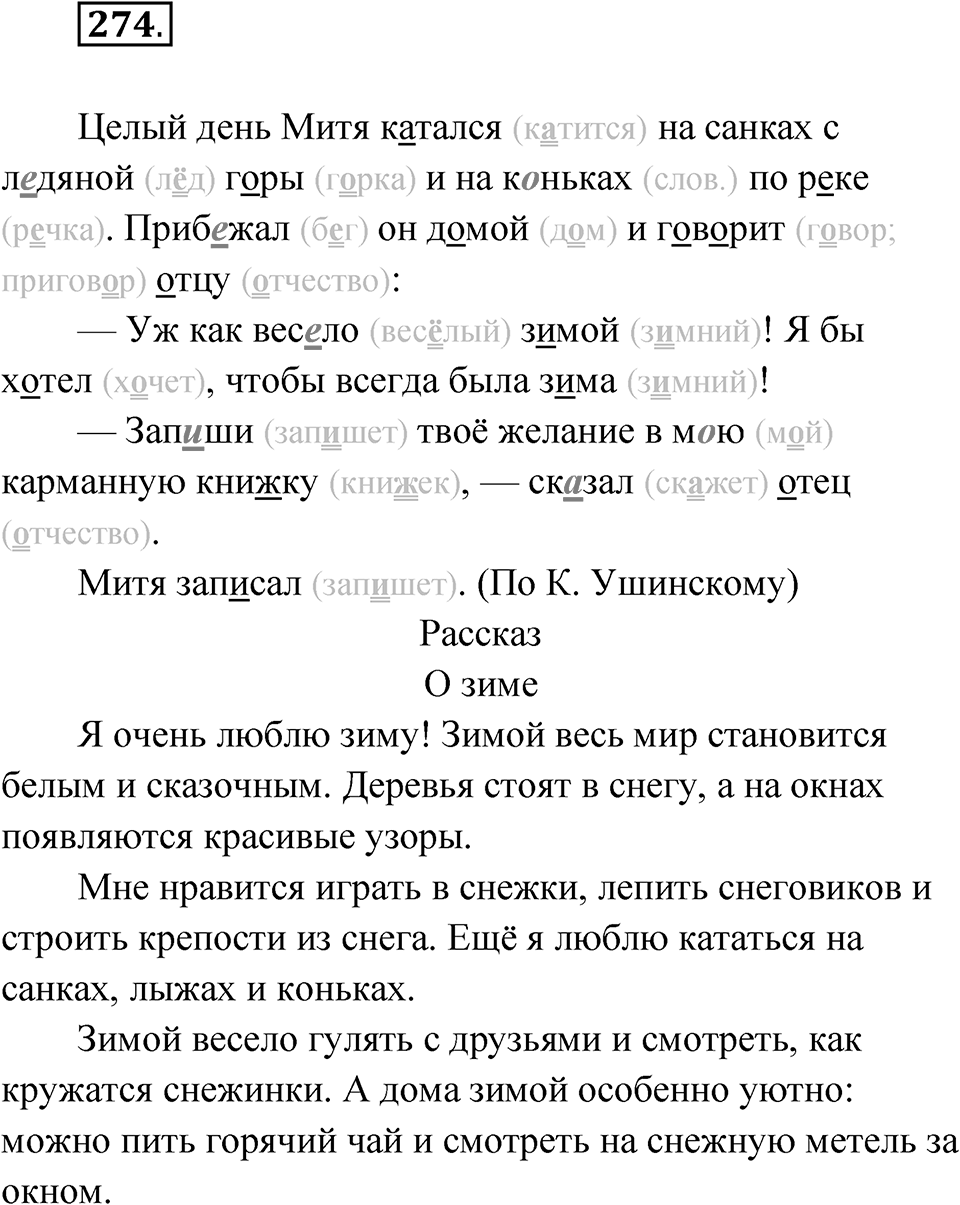 274.

Целый день Митя катался (катится) на санках с ледяной (лёд) горы (горка) и на коньках (слов.) по реке (речка). Прибежал (бег) он домой (дом) и говорит (говор; приговор) отцу (отчество):

— Уж как весело (весёлый) зимой (зимний)! Я бы хотел (хочет), чтобы всегда была зима (зимний)!

— Запиши (запишет) твоё желание в мою (мой) карманную книжку (книжек), — сказал (скажет) отец (отчество).

Митя записал (запишет). (По К. Ушинскому)

Рассказ
О зиме

Я очень люблю зиму! Зимой весь мир становится белым и сказочным. Деревья стоят в снегу, а на окнах появляются красивые узоры.

Мне нравится играть в снежки, лепить снеговиков и строить крепости из снега. Ещё я люблю кататься на санках, лыжах и коньках.

Зимой весело гулять с друзьями и смотреть, как кружатся снежинки. А дома зимой особенно уютно: можно пить горячий чай и смотреть на снежную метель за окном.